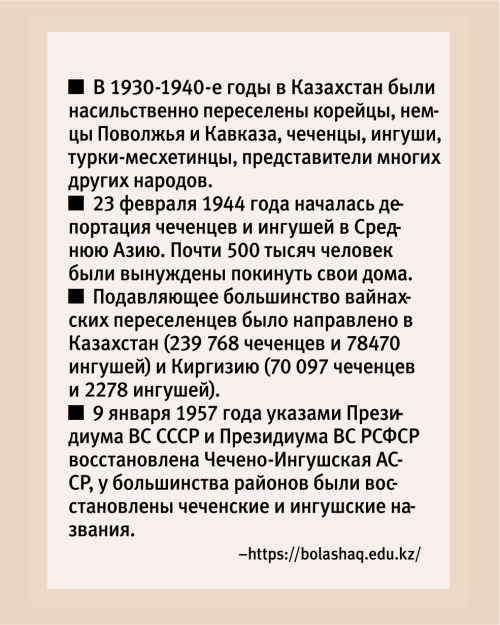 ■ В 1930-1940-е годы в Казахстан были насильственно переселены корейцы, немцы Поволжья и Кавказа, чеченцы, ингуши, турки-месхетинцы, представители многих других народов.

■ 23 февраля 1944 года началась депортация чеченцев и ингушей в Среднюю Азию. Почти 500 тысяч человек были вынуждены покинуть свои дома.

■ Подавляющее большинство вайнахских переселенцев было направлено в Казахстан (239 768 чеченцев и 78470 ингушей) и Киргизию (70 097 чеченцев и 2278 ингушей).

■ 9 января 1957 года указами Президиума ВС СССР и Президиума ВС РСФСР восстановлена Чечено-Ингушская АССР, у большинства районов были восстановлены чеченские и ингушские названия.

–https://bolashaq.edu.kz/